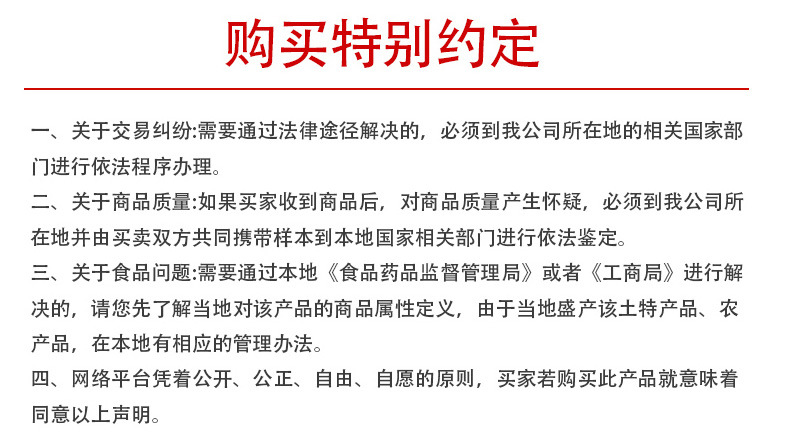 购买特别约定

一、关于交易纠纷:需要通过法律途径解决的，必须到我公司所在地的相关国家部门进行依法程序办理。

二、关于商品质量:如果买家收到商品后，对商品质量产生怀疑，必须到我公司所在地并由买卖双方共同携带样本到本地国家相关部门进行依法鉴定。

三、关于食品问题:需要通过本地《食品药品监督管理局》或者《工商局》进行解决的，请您先了解当地对该产品的商品属性定义，由于当地盛产该土特产品、农产品，在本地有相应的管理办法。

四、网络平台凭着公开、公正、自由、自愿的原则，买家若购买此产品就意味着同意以上声明。